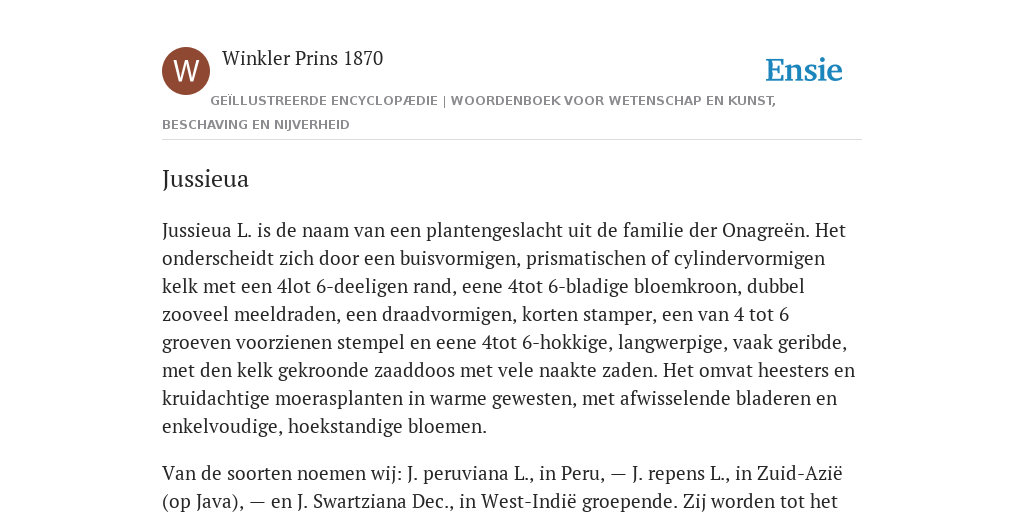 W

Winkler Prins 1870

Ensie

GEÏLLUSTREERDE ENCYCLOPÆDIE | WOORDENBOEK VOOR WETENSCHAP EN KUNST, BESCHAVING EN NIJVERHEID

Jussieua

Jussieua L. is de naam van een plantengeslacht uit de familie der Onagreën. Het onderscheidt zich door een buisvormigen, prismatischen of cylindervormigen kelk met een 4lot 6-deeligen rand, eene 4tot 6-bladige bloemkroon, dubbel zooveel meeldraden, een draadvormigen, korten stamper, een van 4 tot 6 groeven voorzienen stempel en eene 4tot 6-hokkige, langwerpige, vaak geribde, met den kelk gekroonde zaaddoos met vele naakte zaden. Het omvat heesters en kruidachtige moerasplanten in warme gewesten, met afwisselende bladeren en enkelvoudige, hoekstandige bloemen.

Van de soorten noemen wij: J. peruviana L., in Peru, — J. repens L., in Zuid-Azië (op Java), — en J. Swartziana Dec., in West-Indië groepende. Zij worden tot het